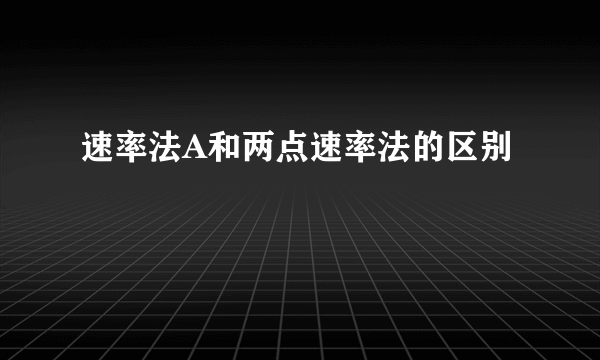 速率法A和两点速率法的区别